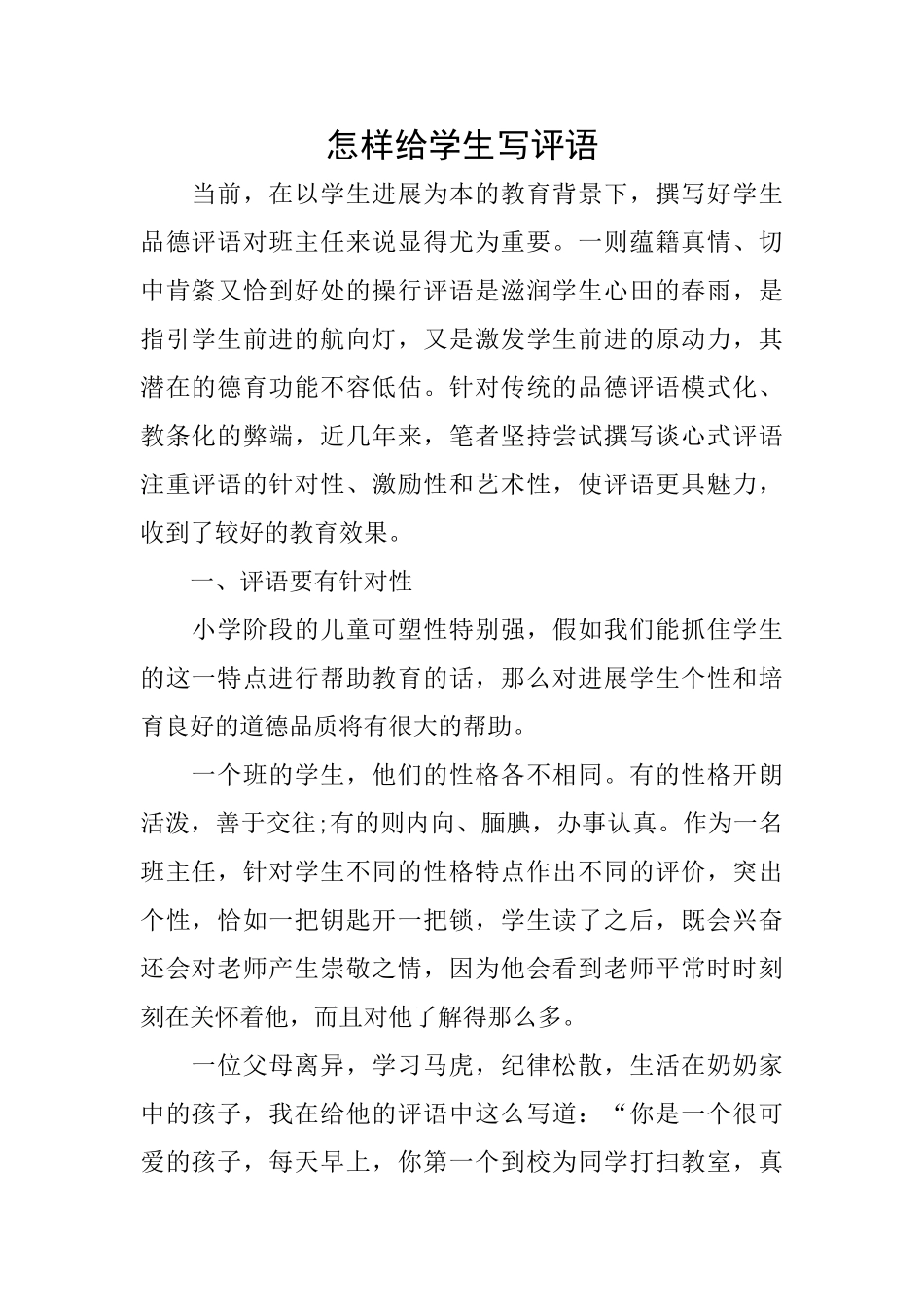 怎样给学生写评语

当前，在以学生进展为本的教育背景下，撰写好学生品德评语对班主任来说显得尤为重要。一则蕴籍真情、切中肯綮又恰到好处的操行评语是滋润学生心田的春雨，是指引学生前进的航向灯，又是激发学生前进的原动力，其潜在的德育功能不容低估。针对传统的品德评语模式化、教条化的弊端，近几年来，笔者坚持尝试撰写谈心式评语注重评语的针对性、激励性和艺术性，使评语更具魅力，收到了较好的教育效果。

一、评语要有针对性

小学阶段的儿童可塑性特别强，假如我们能抓住学生的这一特点进行帮助教育的话，那么对进展学生个性和培育良好的道德品质将有很大的帮助。

一个班的学生，他们的性格各不相同。有的性格开朗活泼，善于交往;有的则内向、腼腆，办事认真。作为一名班主任，针对学生不同的性格特点作出不同的评价，突出个性，恰如一把钥匙开一把锁，学生读了之后，既会兴奋还会对老师产生崇敬之情，因为他会看到老师平常时时刻刻在关怀着他，而且对他了解得那么多。

一位父母离异，学习马虎，纪律松散，生活在奶奶家中的孩子，我在给他的评语中这么写道：“你是一个很可爱的孩子，每天早上，你第一个到校为同学打扫教室，真